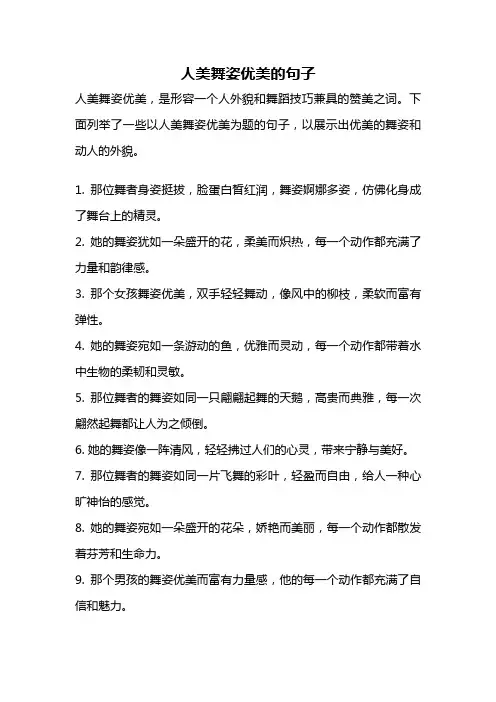 人美舞姿优美的句子

人美舞姿优美，是形容一个人外貌和舞蹈技巧兼具的赞美之词。下面列举了一些以人美舞姿优美为题的句子，以展示出优美的舞姿和动人的外貌。

1. 那位舞者身姿挺拔，脸蛋白皙红润，舞姿婀娜多姿，仿佛化身成了舞台上的精灵。

2. 她的舞姿犹如一朵盛开的花，柔美而炽热，每一个动作都充满了力量和韵律感。

3. 那个女孩舞姿优美，双手轻轻舞动，像风中的柳枝，柔软而富有弹性。

4. 她的舞姿宛如一条游动的鱼，优雅而灵动，每一个动作都带着水中生物的柔韧和灵敏。

5. 那位舞者的舞姿如同一只翩翩起舞的天鹅，高贵而典雅，每一次翩然起舞都让人为之倾倒。

6. 她的舞姿像一阵清风，轻轻拂过人们的心灵，带来宁静与美好。

7. 那位舞者的舞姿如同一片飞舞的彩叶，轻盈而自由，给人一种心旷神怡的感觉。

8. 她的舞姿宛如一朵盛开的花朵，娇艳而美丽，每一个动作都散发着芬芳和生命力。

9. 那个男孩的舞姿优美而富有力量感，他的每一个动作都充满了自信和魅力。